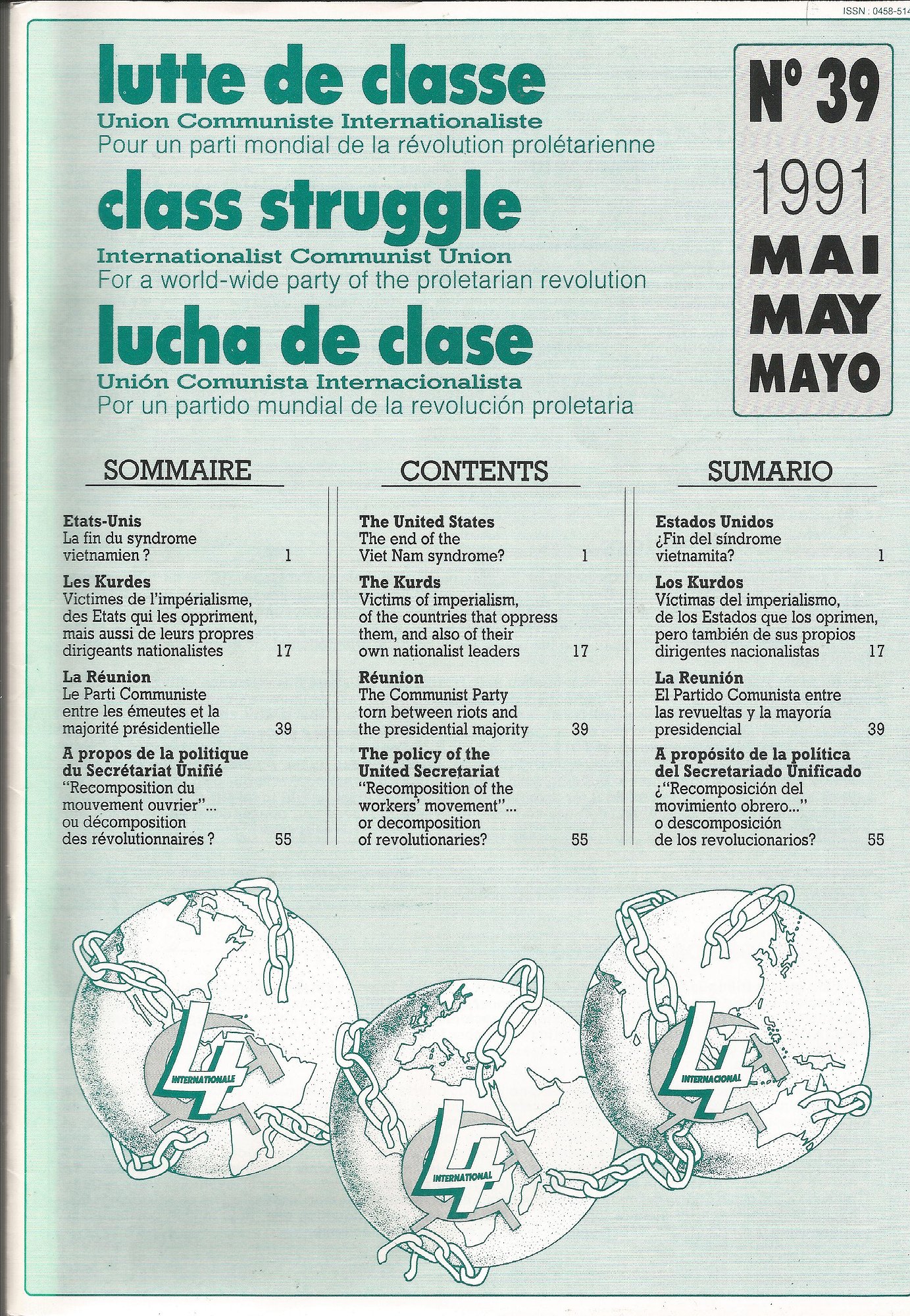 ISSN : 0458-514

lutte de classe
Union Communiste Internationaliste
Pour un parti mondial de la révolution prolétarienne

class struggle
Internationalist Communist Union
For a world-wide party of the proletarian revolution

lucha de clase
Unión Comunista Internacionalista
Por un partido mundial de la revolución proletaria

N° 39
1991
MAI
MAY
MAYO

SOMMAIRE

**Etats-Unis**
La fin du syndrome vietnamien ? 1

**Les Kurdes**
Victimes de l'impérialisme, des Etats qui les oppriment, mais aussi de leurs propres dirigeants nationalistes 17

**La Réunion**
Le Parti Communiste entre les émeutes et la majorité présidentielle 39

**A propos de la politique du Secrétariat Unifié**
"Recomposition du mouvement ouvrier"... ou décomposition des révolutionnaires ? 55

CONTENTS

**The United States**
The end of the Viet Nam syndrome? 1

**The Kurds**
Victims of imperialism, of the countries that oppress them, and also of their own nationalist leaders 17

**Réunion**
The Communist Party torn between riots and the presidential majority 39

**The policy of the United Secretariat**
"Recomposition of the workers' movement"... or decomposition of revolutionaries? 55

SUMARIO

**Estados Unidos**
¿Fin del síndrome vietnamita? 1

**Los Kurdos**
Víctimas del imperialismo, de los Estados que los oprimen, pero también de sus propios dirigentes nacionalistas 17

**La Reunión**
El Partido Comunista entre las revueltas y la mayoría presidencial 39

**A propósito de la política del Secretariado Unificado**
¿"Recomposición del movimiento obrero..." o descomposición de los revolucionarios? 55

4 INTERNATIONALE
4 INTERNATIONAL
4 INTERNACIONAL